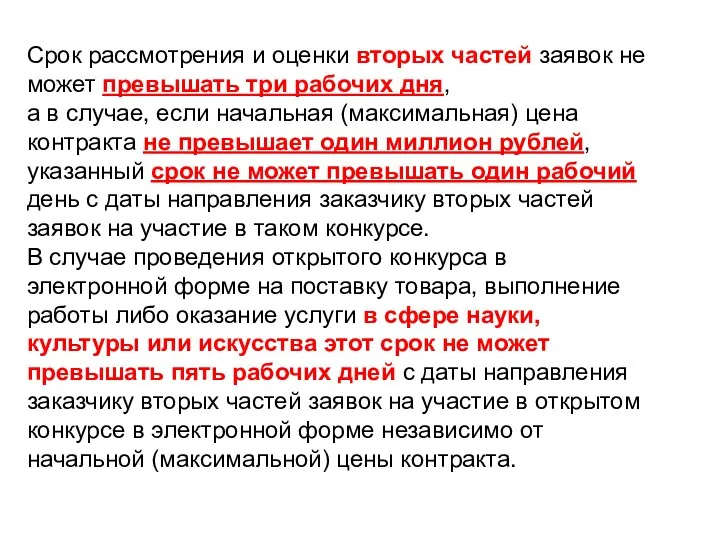 Срок рассмотрения и оценки вторых частей заявок не может превышать три рабочих дня,
а в случае, если начальная (максимальная) цена контракта не превышает один миллион рублей, указанный срок не может превышать один рабочий день с даты направления заказчику вторых частей заявок на участие в таком конкурсе.
В случае проведения открытого конкурса в электронной форме на поставку товара, выполнение работы либо оказание услуги в сфере науки, культуры или искусства этот срок не может превышать пять рабочих дней с даты направления заказчику вторых частей заявок на участие в открытом конкурсе в электронной форме независимо от начальной (максимальной) цены контракта.